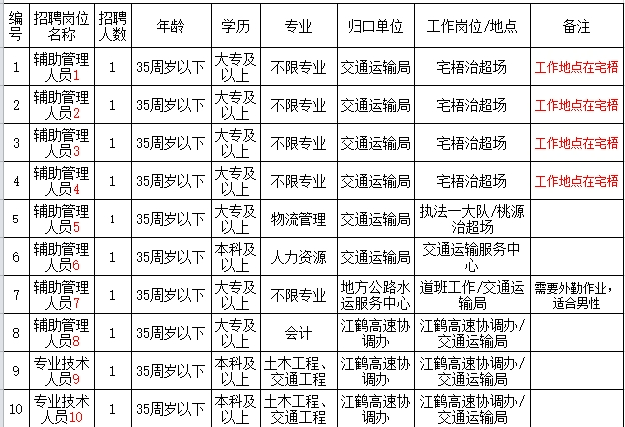 | 编号 | 招聘岗位名称 | 招聘人数 | 年龄 | 学历 | 专业 | 归口单位 | 工作岗位/地点 | 备注 |
|---|---|---|---|---|---|---|---|---|
| 1 | 辅助管理人员1 | 1 | 35周岁以下 | 大专及以上 | 不限专业 | 交通运输局 | 宅梧治超场 | 工作地点在宅梧 |
| 2 | 辅助管理人员2 | 1 | 35周岁以下 | 大专及以上 | 不限专业 | 交通运输局 | 宅梧治超场 | 工作地点在宅梧 |
| 3 | 辅助管理人员3 | 1 | 35周岁以下 | 大专及以上 | 不限专业 | 交通运输局 | 宅梧治超场 | 工作地点在宅梧 |
| 4 | 辅助管理人员4 | 1 | 35周岁以下 | 大专及以上 | 不限专业 | 交通运输局 | 宅梧治超场 | 工作地点在宅梧 |
| 5 | 辅助管理人员5 | 1 | 35周岁以下 | 大专及以上 | 物流管理 | 交通运输局 | 执法一大队/桃源治超场 | |
| 6 | 辅助管理人员6 | 1 | 35周岁以下 | 本科及以上 | 人力资源 | 交通运输局 | 交通运输服务中心 | |
| 7 | 辅助管理人员7 | 1 | 35周岁以下 | 大专及以上 | 不限专业 | 地方公路水运服务中心 | 道班工作/交通运输局 | 需要外勤作业，适合男性 |
| 8 | 辅助管理人员8 | 1 | 35周岁以下 | 大专及以上 | 会计 | 江鹤高速协调办 | 江鹤高速协调办/交通运输局 | |
| 9 | 专业技术人员9 | 1 | 35周岁以下 | 本科及以上 | 土木工程、交通工程 | 江鹤高速协调办 | 江鹤高速协调办/交通运输局 | |
| 10 | 专业技术人员10 | 1 | 35周岁以下 | 本科及以上 | 土木工程、交通工程 | 江鹤高速协调办 | 江鹤高速协调办/交通运输局 | |